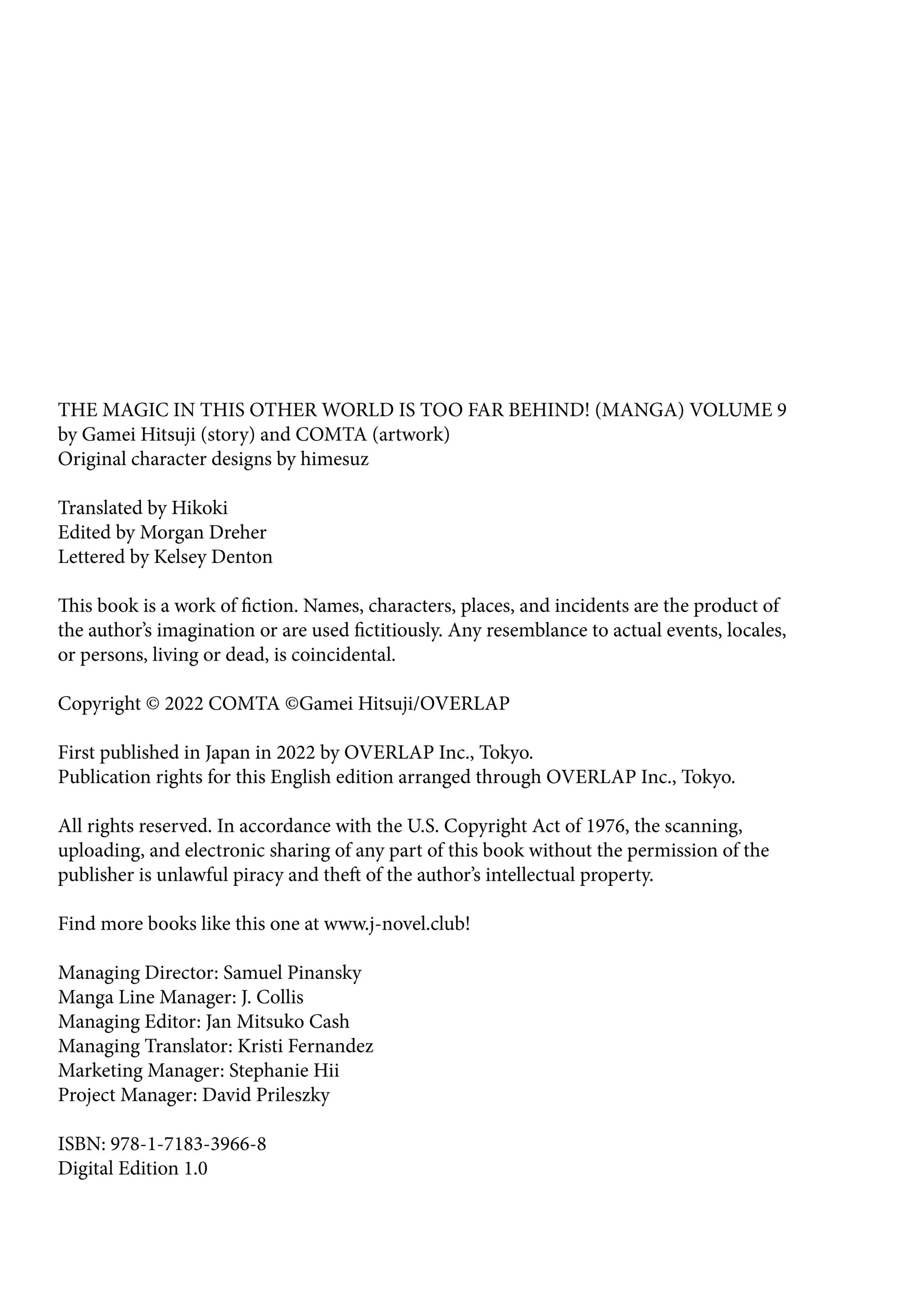 THE MAGIC IN THIS OTHER WORLD IS TOO FAR BEHIND! (MANGA) VOLUME 9
by Gamei Hitsuji (story) and COMTA (artwork)
Original character designs by himesuz

Translated by Hikoki
Edited by Morgan Dreher
Lettered by Kelsey Denton

This book is a work of fiction. Names, characters, places, and incidents are the product of the author's imagination or are used fictitiously. Any resemblance to actual events, locales, or persons, living or dead, is coincidental.

Copyright © 2022 COMTA ©Gamei Hitsuji/OVERLAP

First published in Japan in 2022 by OVERLAP Inc., Tokyo.
Publication rights for this English edition arranged through OVERLAP Inc., Tokyo.

All rights reserved. In accordance with the U.S. Copyright Act of 1976, the scanning, uploading, and electronic sharing of any part of this book without the permission of the publisher is unlawful piracy and theft of the author's intellectual property.

Find more books like this one at www.j-novel.club!

Managing Director: Samuel Pinansky
Manga Line Manager: J. Collis
Managing Editor: Jan Mitsuko Cash
Managing Translator: Kristi Fernandez
Marketing Manager: Stephanie Hii
Project Manager: David Prileszky

ISBN: 978-1-7183-3966-8
Digital Edition 1.0